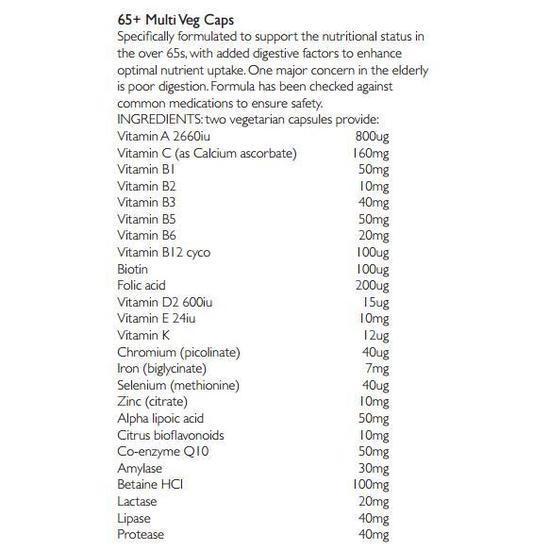 65+ Multi Veg Caps

Specifically formulated to support the nutritional status in the over 65s, with added digestive factors to enhance optimal nutrient uptake. One major concern in the elderly is poor digestion. Formula has been checked against common medications to ensure safety.

INGREDIENTS: two vegetarian capsules provide:

| | |
|---|---|
| Vitamin A 2660iu | 800ug |
| Vitamin C (as Calcium ascorbate) | 160mg |
| Vitamin B1 | 50mg |
| Vitamin B2 | 10mg |
| Vitamin B3 | 40mg |
| Vitamin B5 | 50mg |
| Vitamin B6 | 20mg |
| Vitamin B12 cyco | 100ug |
| Biotin | 100ug |
| Folic acid | 200ug |
| Vitamin D2 600iu | 15ug |
| Vitamin E 24iu | 10mg |
| Vitamin K | 12ug |
| Chromium (picolinate) | 40ug |
| Iron (biglycinate) | 7mg |
| Selenium (methionine) | 40ug |
| Zinc (citrate) | 10mg |
| Alpha lipoic acid | 50mg |
| Citrus bioflavonoids | 10mg |
| Co-enzyme Q10 | 50mg |
| Amylase | 30mg |
| Betaine HCI | 100mg |
| Lactase | 20mg |
| Lipase | 40mg |
| Protease | 40mg |